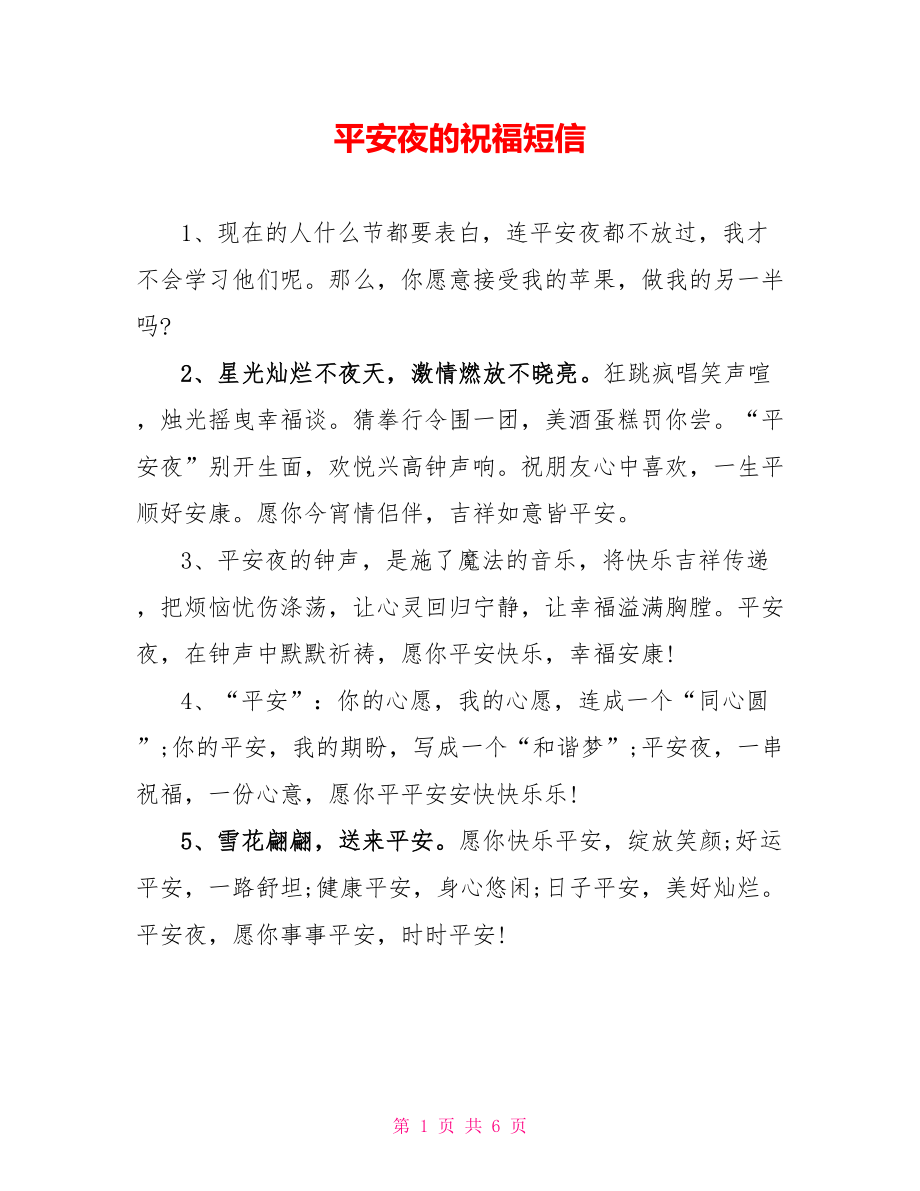 平安夜的祝福短信

1、现在的人什么节都要表白，连平安夜都不放过，我才不会学习他们呢。那么，你愿意接受我的苹果，做我的另一半吗?

2、星光灿烂不夜天，激情燃放不晓亮。狂跳疯唱笑声喧，烛光摇曳幸福谈。猜拳行令围一团，美酒蛋糕罚你尝。“平安夜”别开生面，欢悦兴高钟声响。祝朋友心中喜欢，一生平顺好安康。愿你今宵情侣伴，吉祥如意皆平安。

3、平安夜的钟声，是施了魔法的音乐，将快乐吉祥传递，把烦恼忧伤涤荡，让心灵回归宁静，让幸福溢满胸膛。平安夜，在钟声中默默祈祷，愿你平安快乐，幸福安康!

4、“平安”：你的心愿，我的心愿，连成一个“同心圆”;你的平安，我的期盼，写成一个“和谐梦”;平安夜，一串祝福，一份心意，愿你平平安安快快乐乐!

5、雪花翩翩，送来平安。愿你快乐平安，绽放笑颜;好运平安，一路舒坦;健康平安，身心悠闲;日子平安，美好灿烂。平安夜，愿你事事平安，时时平安!

第 1 页 共 6 页